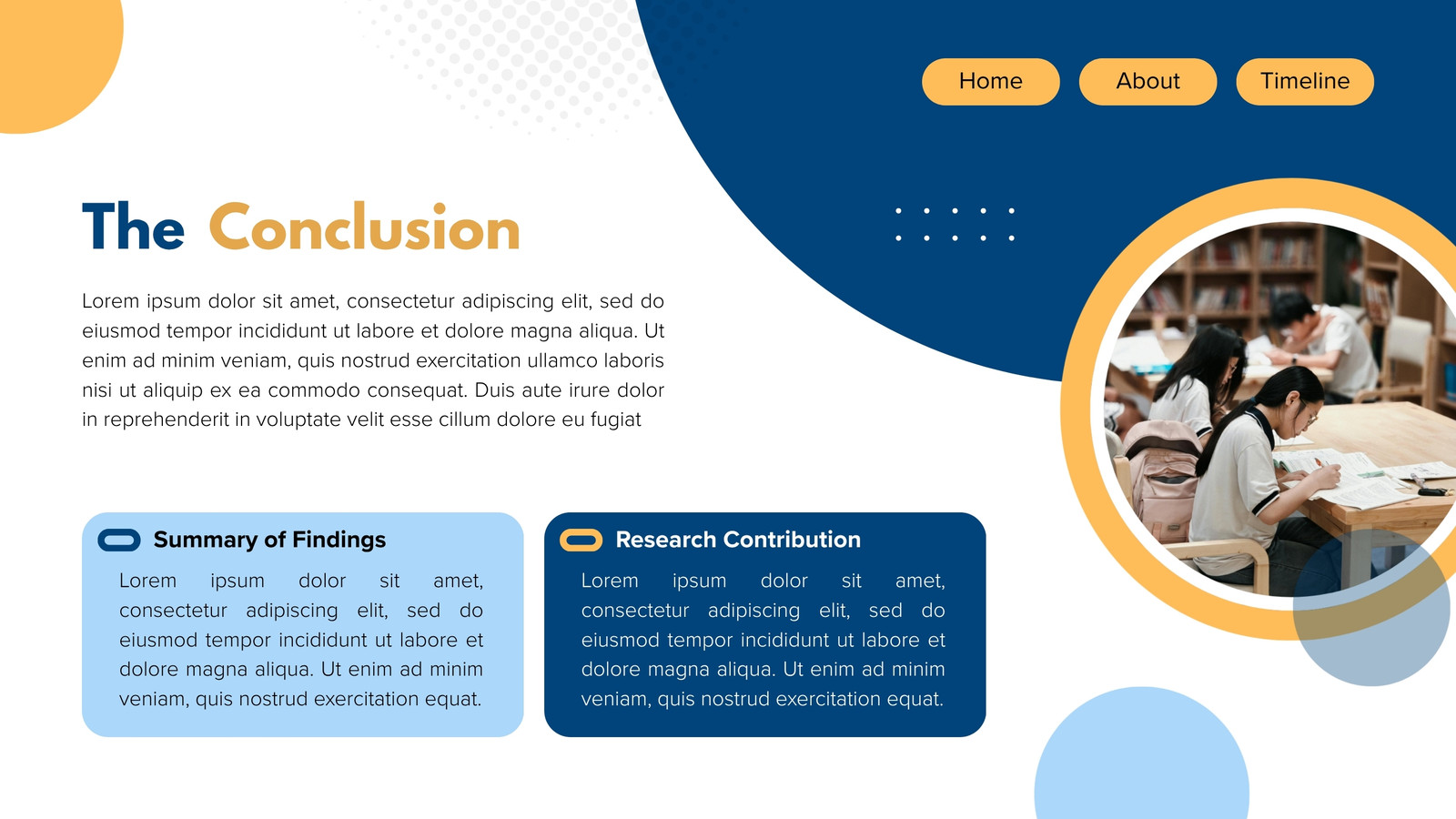 Home

About

Timeline

The Conclusion

Lorem ipsum dolor sit amet, consectetur adipiscing elit, sed do eiusmod tempor incididunt ut labore et dolore magna aliqua. Ut enim ad minim veniam, quis nostrud exercitation ullamco laboris nisi ut aliquip ex ea commodo consequat. Duis aute irure dolor in reprehenderit in voluptate velit esse cillum dolore eu fugiat

Summary of Findings

Lorem ipsum dolor sit amet, consectetur adipiscing elit, sed do eiusmod tempor incididunt ut labore et dolore magna aliqua. Ut enim ad minim veniam, quis nostrud exercitation equat.

Research Contribution

Lorem ipsum dolor sit amet, consectetur adipiscing elit, sed do eiusmod tempor incididunt ut labore et dolore magna aliqua. Ut enim ad minim veniam, quis nostrud exercitation equat.